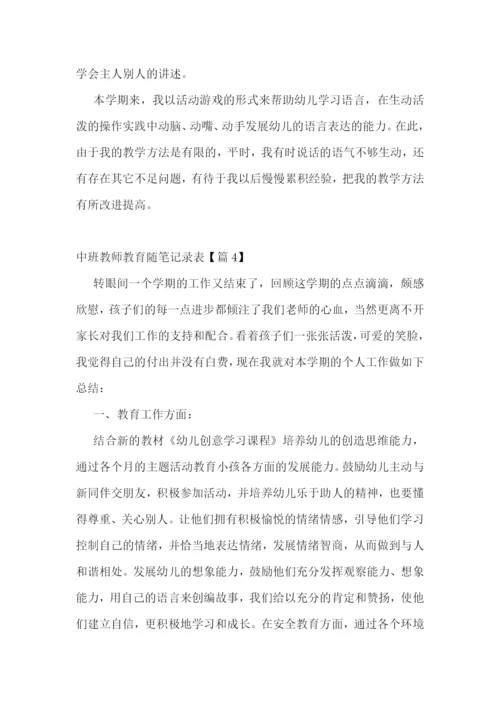 学会主人别人的讲述。

本学期来，我以活动游戏的形式来帮助幼儿学习语言，在生动活泼的操作实践中动脑、动嘴、动手发展幼儿的语言表达的能力。在此，由于我的教学方法是有限的，平时，我有时说话的语气不够生动，还有存在其它不足问题，有待于我以后慢慢累积经验，把我的教学方法有所改进提高。

中班教师教育随笔记录表【篇4】

转眼间一个学期的工作又结束了，回顾这学期的点点滴滴，颇感欣慰，孩子们的每一点进步都倾注了我们老师的心血，当然更离不开家长对我们工作的支持和配合。看着孩子们一张张活泼，可爱的笑脸，我觉得自己的付出并没有白费，现在我就对本学期的个人工作做如下总结：

一、教育工作方面：

结合新的教材《幼儿创意学习课程》培养幼儿的创造思维能力，通过各个月的主题活动教育小孩各方面的发展能力。鼓励幼儿主动与新同伴交朋友，积极参加活动，并培养幼儿乐于助人的精神，也要懂得尊重、关心别人。让他们拥有积极愉悦的情绪情感，引导他们学习控制自己的情绪，并恰当地表达情绪，发展情绪智商，从而做到与人和谐相处。发展幼儿的想象能力，鼓励他们充分发挥观察能力、想象能力，用自己的语言来创编故事，我们给以充分的肯定和赞扬，使他们建立自信，更积极地学习和成长。在安全教育方面，通过各个环境